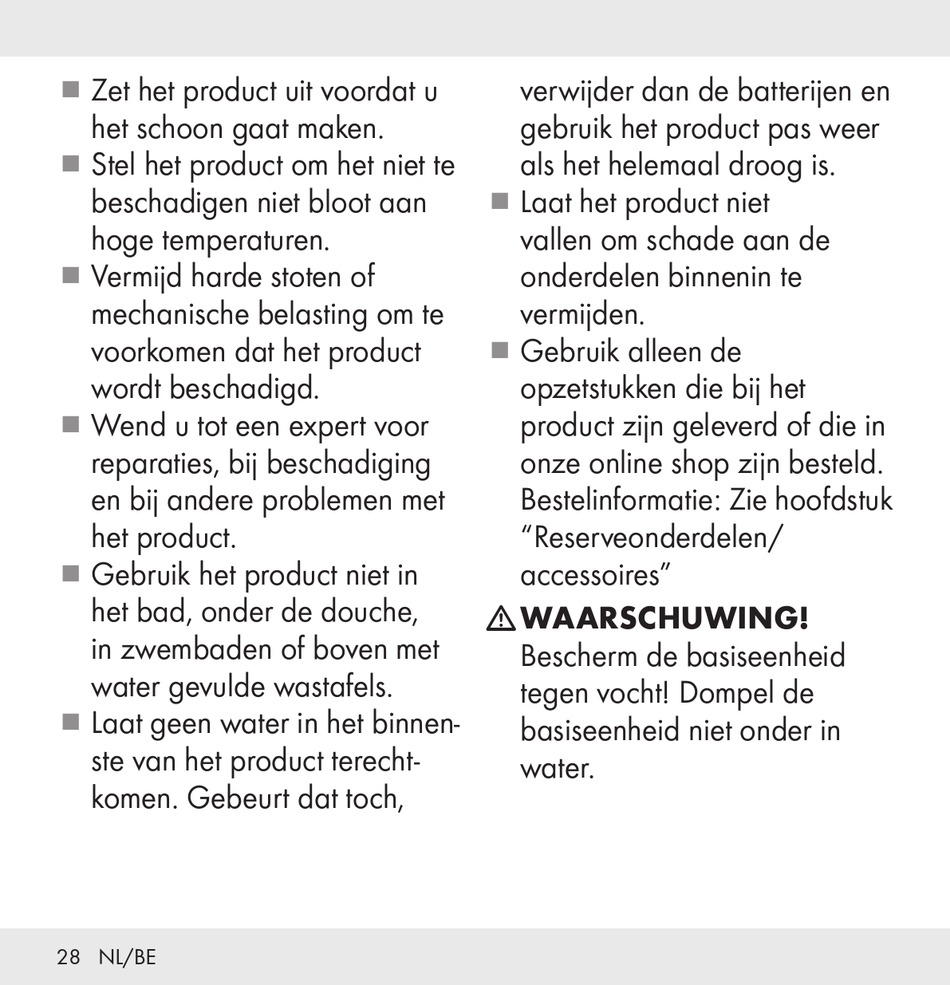 ■ Zet het product uit voordat u het schoon gaat maken.
■ Stel het product om het niet te beschadigen niet bloot aan hoge temperaturen.
■ Vermijd harde stoten of mechanische belasting om te voorkomen dat het product wordt beschadigd.
■ Wend u tot een expert voor reparaties, bij beschadiging en bij andere problemen met het product.
■ Gebruik het product niet in het bad, onder de douche, in zwembaden of boven met water gevulde wastafels.
■ Laat geen water in het binnenste van het product terechtkomen. Gebeurt dat toch, verwijder dan de batterijen en gebruik het product pas weer als het helemaal droog is.
■ Laat het product niet vallen om schade aan de onderdelen binnenin te vermijden.
■ Gebruik alleen de opzetstukken die bij het product zijn geleverd of die in onze online shop zijn besteld. Bestelinformatie: Zie hoofdstuk "Reserveonderdelen/ accessoires"

⚠ WAARSCHUWING!
Bescherm de basiseenheid tegen vocht! Dompel de basiseenheid niet onder in water.

28 NL/BE